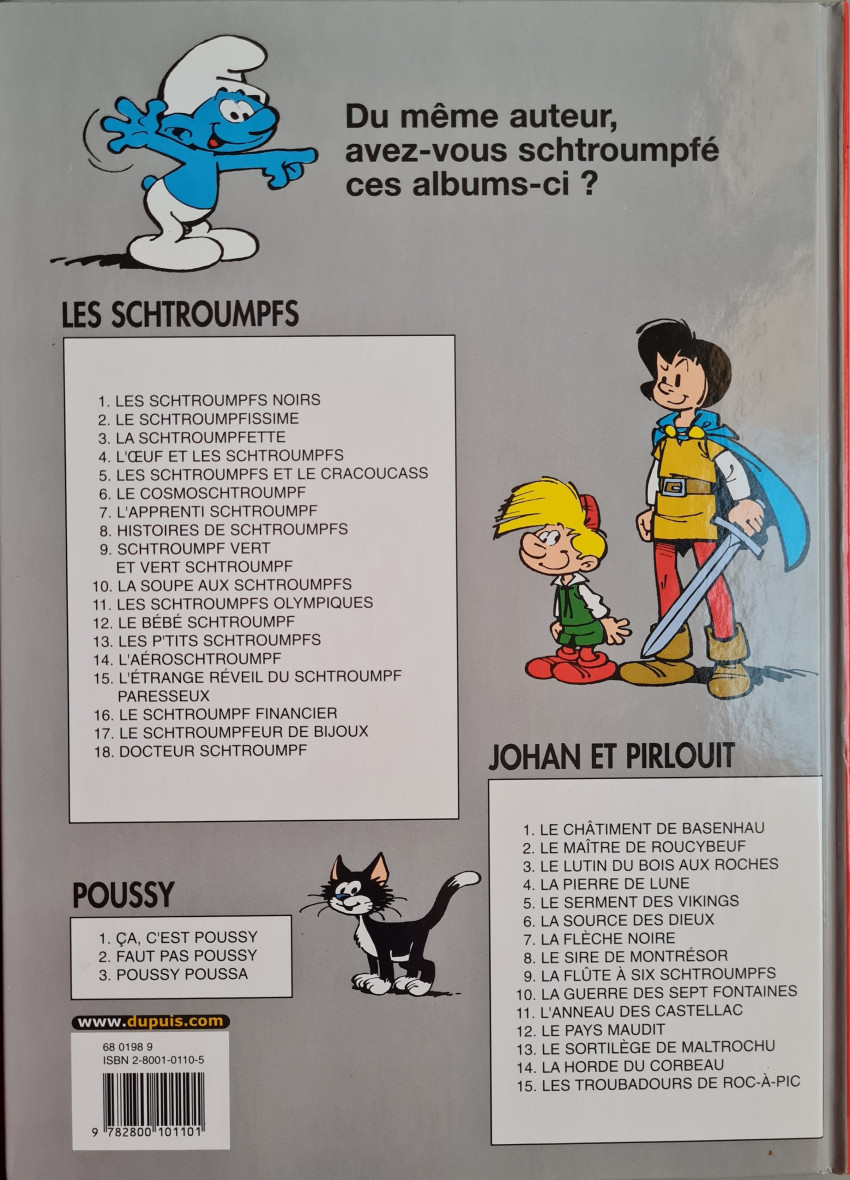 Du même auteur, avez-vous schtroumpfé ces albums-ci ?

LES SCHTROUMPFS

1. LES SCHTROUMPFS NOIRS
2. LE SCHTROUMPFISSIME
3. LA SCHTROUMPFETTE
4. L'ŒUF ET LES SCHTROUMPFS
5. LES SCHTROUMPFS ET LE CRACOUCASS
6. LE COSMOSCHTROUMPF
7. L'APPRENTI SCHTROUMPF
8. HISTOIRES DE SCHTROUMPFS
9. SCHTROUMPF VERT ET VERT SCHTROUMPF
10. LA SOUPE AUX SCHTROUMPFS
11. LES SCHTROUMPFS OLYMPIQUES
12. LE BÉBÉ SCHTROUMPF
13. LES P'TITS SCHTROUMPFS
14. L'AÉROSCHTROUMPF
15. L'ÉTRANGE RÉVEIL DU SCHTROUMPF PARESSEUX
16. LE SCHTROUMPF FINANCIER
17. LE SCHTROUMPFEUR DE BIJOUX
18. DOCTEUR SCHTROUMPF

POUSSY

1. ÇA, C'EST POUSSY
2. FAUT PAS POUSSY
3. POUSSY POUSSA

www.dupuis.com

68 0198 9
ISBN 2-8001-0110-5

9 782800 101101

JOHAN ET PIRLOUIT

1. LE CHÂTIMENT DE BASENHAU
2. LE MAÎTRE DE ROUCYBEUF
3. LE LUTIN DU BOIS AUX ROCHES
4. LA PIERRE DE LUNE
5. LE SERMENT DES VIKINGS
6. LA SOURCE DES DIEUX
7. LA FLÈCHE NOIRE
8. LE SIRE DE MONTRÉSOR
9. LA FLÛTE À SIX SCHTROUMPFS
10. LA GUERRE DES SEPT FONTAINES
11. L'ANNEAU DES CASTELLAC
12. LE PAYS MAUDIT
13. LE SORTILÈGE DE MALTROCHU
14. LA HORDE DU CORBEAU
15. LES TROUBADOURS DE ROC-À-PIC